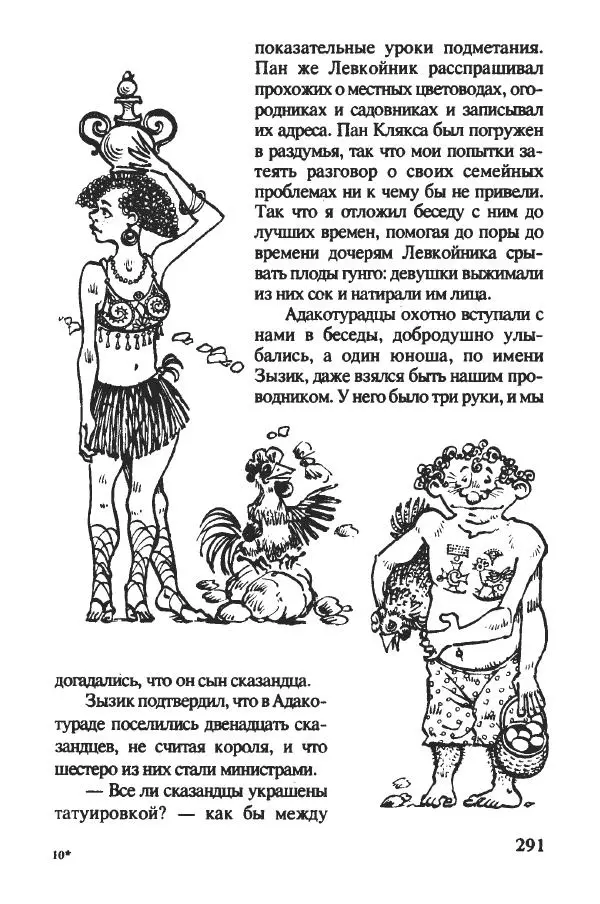 показательные уроки подметания. Пан же Левкойник расспрашивал прохожих о местных цветоводах, огородниках и садовниках и записывал их адреса. Пан Клякса был погружен в раздумья, так что мои попытки затеять разговор о своих семейных проблемах ни к чему бы не привели. Так что я отложил беседу с ним до лучших времен, помогая до поры до времени дочерям Левкойника срывать плоды гунго: девушки выжимали из них сок и натирали им лица.

Адакотурадцы охотно вступали с нами в беседы, добродушно улыбались, а один юноша, по имени Зызик, даже взялся быть нашим проводником. У него было три руки, и мы догадались, что он сын сказандца.

Зызик подтвердил, что в Адакотураде поселились двенадцать сказандцев, не считая короля, и что шестеро из них стали министрами.

— Все ли сказандцы украшены татуировкой? — как бы между

10*

291